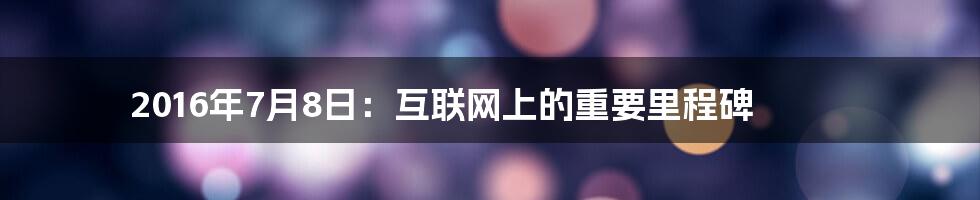 2016年7月8日：互联网上的重要里程碑